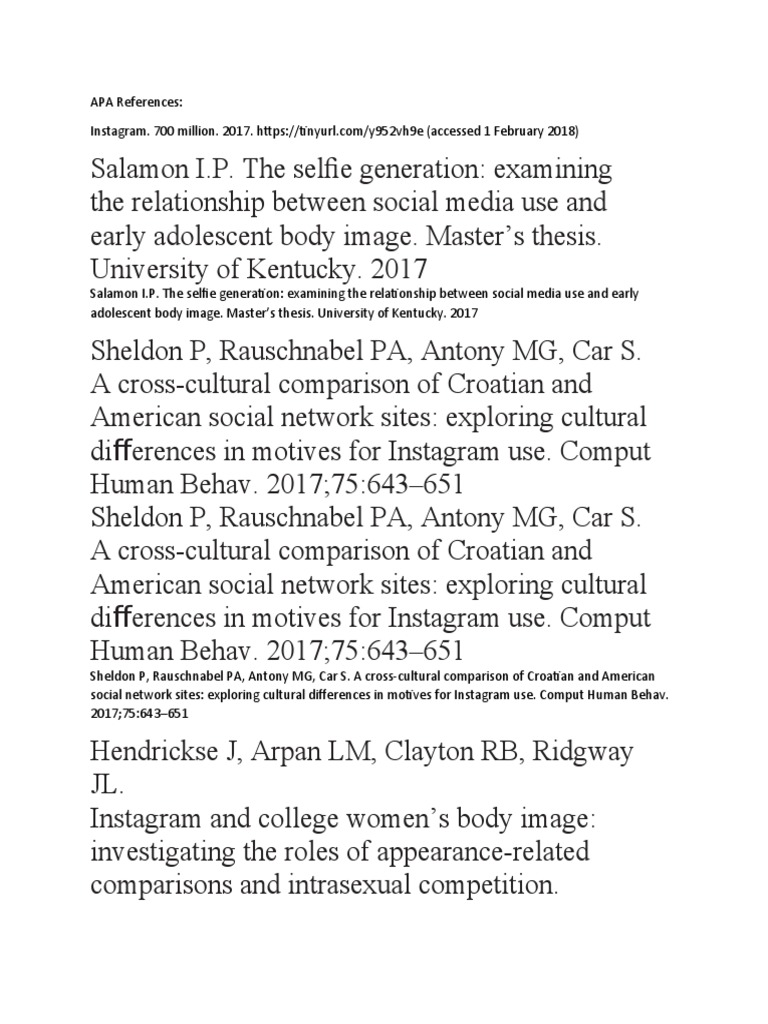 APA References:

Instagram. 700 million. 2017. https://tinyurl.com/y952vh9e (accessed 1 February 2018)

Salamon I.P. The selfie generation: examining the relationship between social media use and early adolescent body image. Master's thesis. University of Kentucky. 2017

Salamon I.P. The selfie generation: examining the relationship between social media use and early adolescent body image. Master's thesis. University of Kentucky. 2017

Sheldon P, Rauschnabel PA, Antony MG, Car S. A cross-cultural comparison of Croatian and American social network sites: exploring cultural differences in motives for Instagram use. Comput Human Behav. 2017;75:643–651

Sheldon P, Rauschnabel PA, Antony MG, Car S. A cross-cultural comparison of Croatian and American social network sites: exploring cultural differences in motives for Instagram use. Comput Human Behav. 2017;75:643–651

Sheldon P, Rauschnabel PA, Antony MG, Car S. A cross-cultural comparison of Croatian and American social network sites: exploring cultural differences in motives for Instagram use. Comput Human Behav. 2017;75:643–651

Hendrickse J, Arpan LM, Clayton RB, Ridgway JL.

Instagram and college women's body image: investigating the roles of appearance-related comparisons and intrasexual competition.